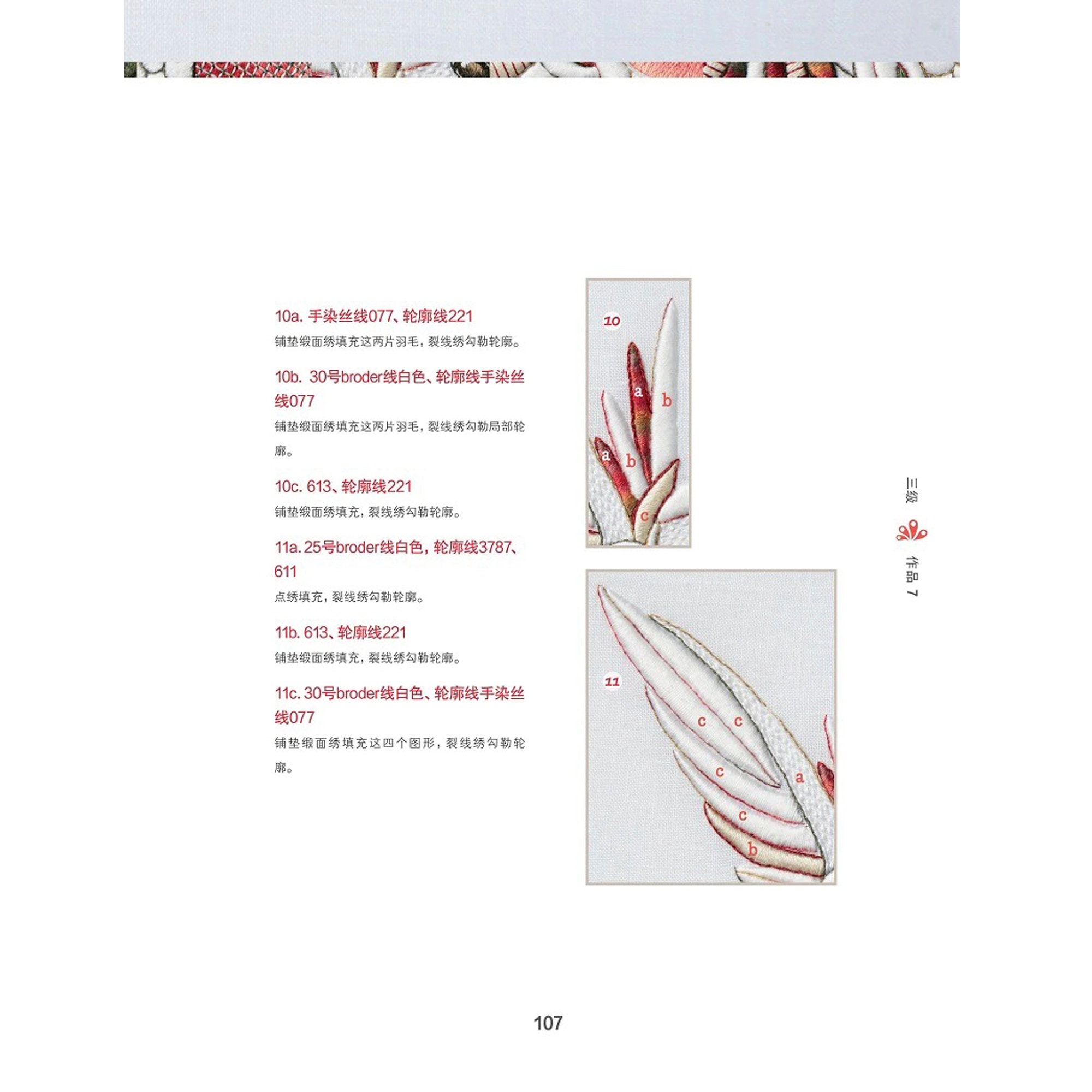 10a. 手染丝线077、轮廓线221
铺垫缎面绣填充这两片羽毛，裂线绣勾勒轮廓。

10b. 30号broder线白色、轮廓线手染丝线077
铺垫缎面绣填充这两片羽毛，裂线绣勾勒局部轮廓。

10c. 613、轮廓线221
铺垫缎面绣填充，裂线绣勾勒轮廓。

11a. 25号broder线白色，轮廓线3787、611
点绣填充，裂线绣勾勒轮廓。

11b. 613、轮廓线221
铺垫缎面绣填充，裂线绣勾勒轮廓。

11c. 30号broder线白色、轮廓线手染丝线077
铺垫缎面绣填充这四个图形，裂线绣勾勒轮廓。

10
a
b
a
b
c

11
c
c
c
a
c
b

三级
作品 7

107